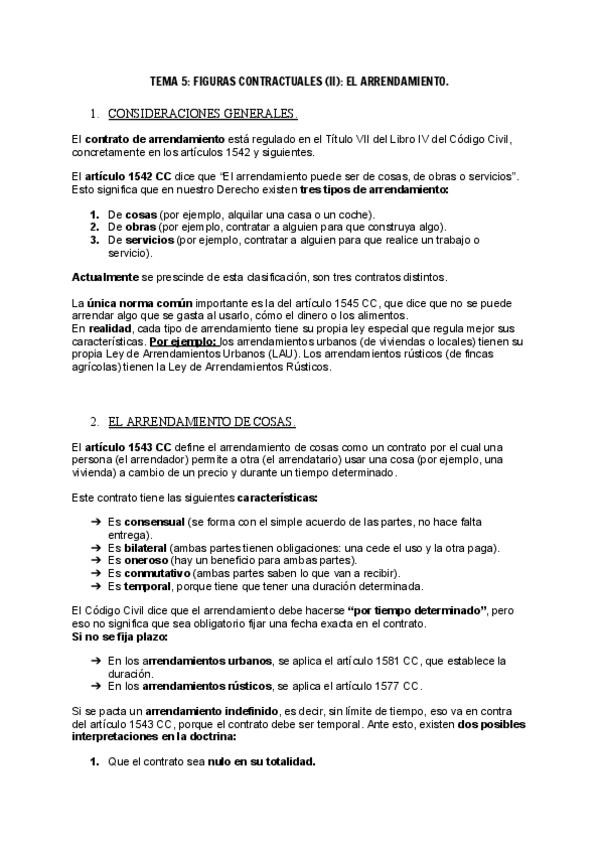 TEMA 5: FIGURAS CONTRACTUALES (II): EL ARRENDAMIENTO.

1. CONSIDERACIONES GENERALES.

El contrato de arrendamiento está regulado en el Título VII del Libro IV del Código Civil, concretamente en los artículos 1542 y siguientes.

El artículo 1542 CC dice que "El arrendamiento puede ser de cosas, de obras o servicios". Esto significa que en nuestro Derecho existen tres tipos de arrendamiento:

1. De cosas (por ejemplo, alquilar una casa o un coche).
2. De obras (por ejemplo, contratar a alguien para que construya algo).
3. De servicios (por ejemplo, contratar a alguien para que realice un trabajo o servicio).

Actualmente se prescinde de esta clasificación, son tres contratos distintos.

La única norma común importante es la del artículo 1545 CC, que dice que no se puede arrendar algo que se gasta al usarlo, cómo el dinero o los alimentos.
En realidad, cada tipo de arrendamiento tiene su propia ley especial que regula mejor sus características. Por ejemplo: los arrendamientos urbanos (de viviendas o locales) tienen su propia Ley de Arrendamientos Urbanos (LAU). Los arrendamientos rústicos (de fincas agrícolas) tienen la Ley de Arrendamientos Rústicos.

2. EL ARRENDAMIENTO DE COSAS.

El artículo 1543 CC define el arrendamiento de cosas como un contrato por el cual una persona (el arrendador) permite a otra (el arrendatario) usar una cosa (por ejemplo, una vivienda) a cambio de un precio y durante un tiempo determinado.

Este contrato tiene las siguientes características:

➔ Es consensual (se forma con el simple acuerdo de las partes, no hace falta entrega).
➔ Es bilateral (ambas partes tienen obligaciones: una cede el uso y la otra paga).
➔ Es oneroso (hay un beneficio para ambas partes).
➔ Es conmutativo (ambas partes saben lo que van a recibir).
➔ Es temporal, porque tiene que tener una duración determinada.

El Código Civil dice que el arrendamiento debe hacerse "por tiempo determinado", pero eso no significa que sea obligatorio fijar una fecha exacta en el contrato.
Si no se fija plazo:

➔ En los arrendamientos urbanos, se aplica el artículo 1581 CC, que establece la duración.
➔ En los arrendamientos rústicos, se aplica el artículo 1577 CC.

Si se pacta un arrendamiento indefinido, es decir, sin límite de tiempo, eso va en contra del artículo 1543 CC, porque el contrato debe ser temporal. Ante esto, existen dos posibles interpretaciones en la doctrina:

1. Que el contrato sea nulo en su totalidad.